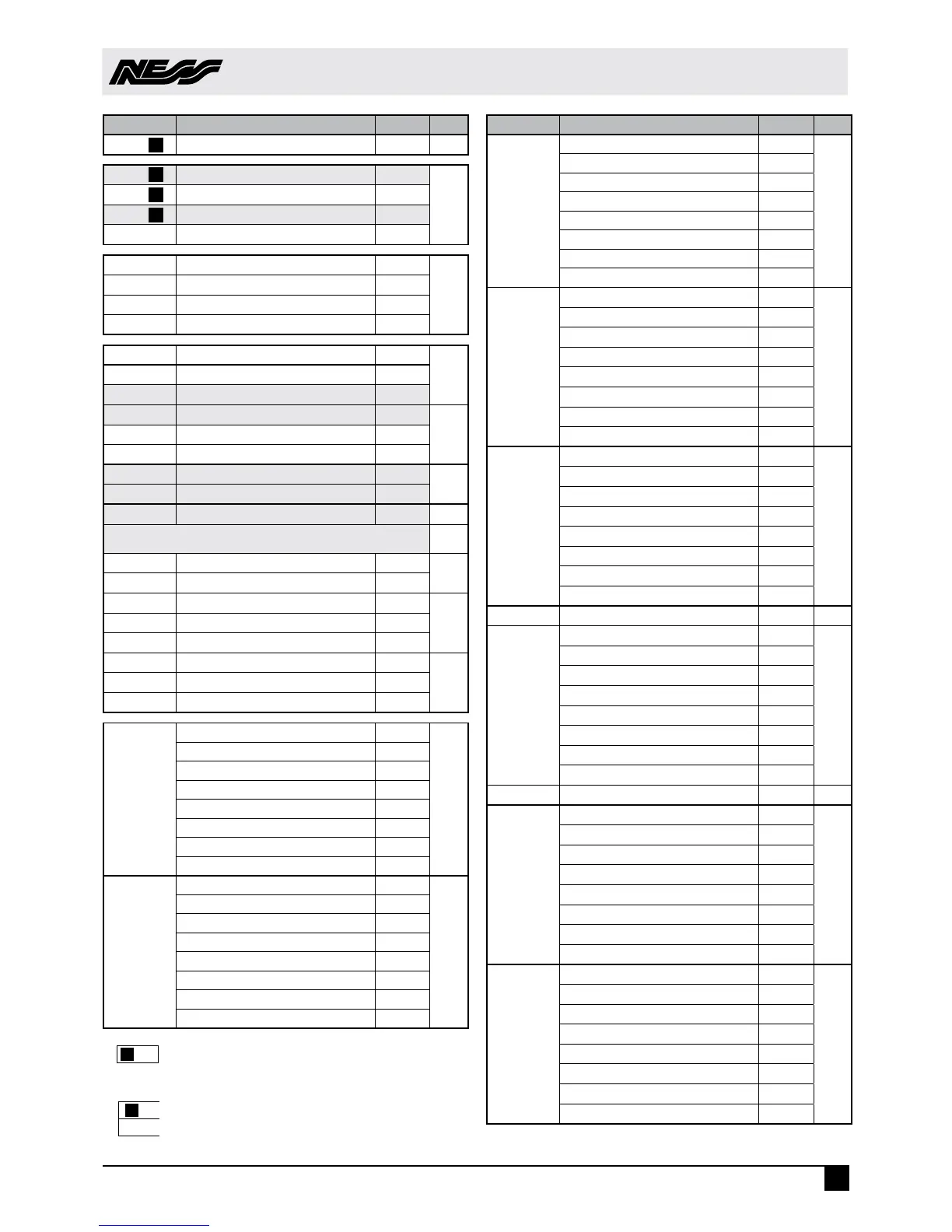 NESS